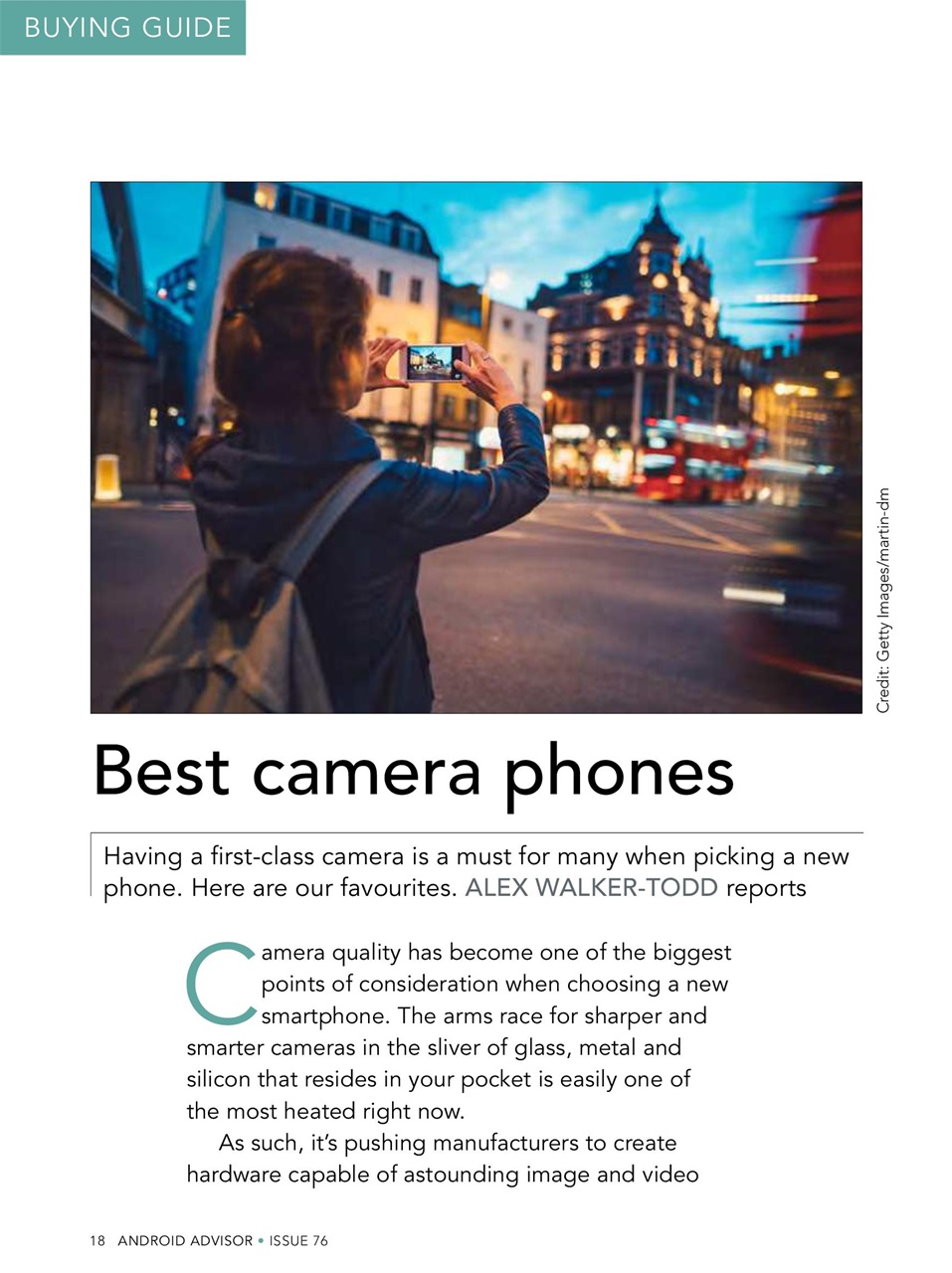 BUYING GUIDE

Credit: Getty Images/martin-dm

Best camera phones

Having a first-class camera is a must for many when picking a new phone. Here are our favourites. ALEX WALKER-TODD reports

Camera quality has become one of the biggest points of consideration when choosing a new smartphone. The arms race for sharper and smarter cameras in the sliver of glass, metal and silicon that resides in your pocket is easily one of the most heated right now.

As such, it's pushing manufacturers to create hardware capable of astounding image and video

18 ANDROID ADVISOR • ISSUE 76